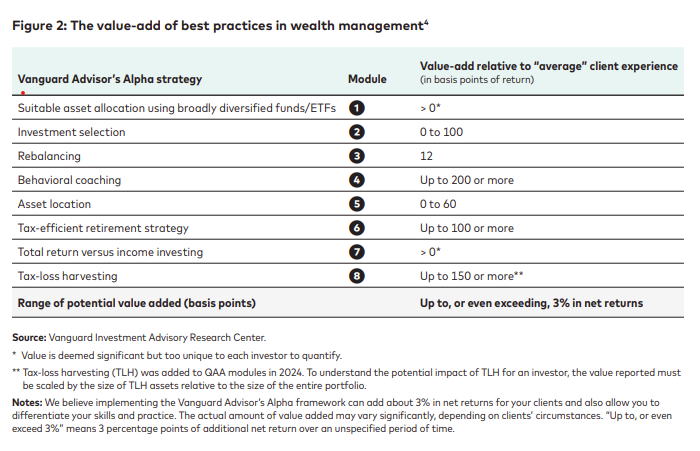 Figure 2: The value-add of best practices in wealth management$^4$

| Vanguard Advisor's Alpha strategy | Module | Value-add relative to "average" client experience (in basis points of return) |
|---|---|---|
| Suitable asset allocation using broadly diversified funds/ETFs | 1 | > 0* |
| Investment selection | 2 | 0 to 100 |
| Rebalancing | 3 | 12 |
| Behavioral coaching | 4 | Up to 200 or more |
| Asset location | 5 | 0 to 60 |
| Tax-efficient retirement strategy | 6 | Up to 100 or more |
| Total return versus income investing | 7 | > 0* |
| Tax-loss harvesting | 8 | Up to 150 or more** |
| Range of potential value added (basis points) | | Up to, or even exceeding, 3% in net returns |

Source: Vanguard Investment Advisory Research Center.

* Value is deemed significant but too unique to each investor to quantify.

** Tax-loss harvesting (TLH) was added to QAA modules in 2024. To understand the potential impact of TLH for an investor, the value reported must be scaled by the size of TLH assets relative to the size of the entire portfolio.

Notes: We believe implementing the Vanguard Advisor's Alpha framework can add about 3% in net returns for your clients and also allow you to differentiate your skills and practice. The actual amount of value added may vary significantly, depending on clients' circumstances. "Up to, or even exceed 3%" means 3 percentage points of additional net return over an unspecified period of time.